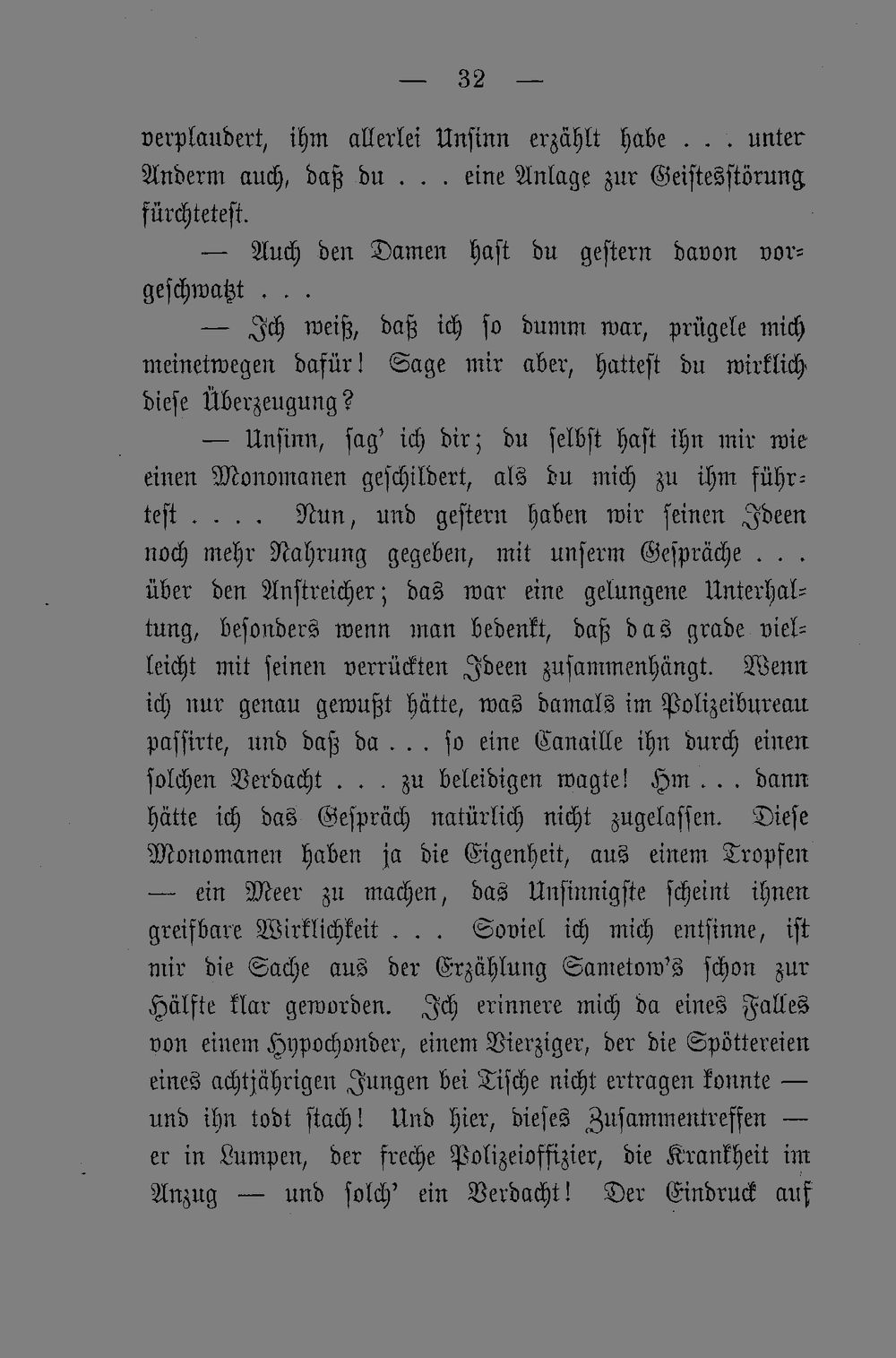 — 32 —

verplaudert, ihm allerlei Unsinn erzählt habe . . . unter Anderm auch, daß du . . . eine Anlage zur Geistesstörung fürchtetest.

— Auch den Damen hast du gestern davon vorgeschwatzt . . .

— Ich weiß, daß ich so dumm war, prügele mich meinetwegen dafür! Sage mir aber, hattest du wirklich diese Überzeugung?

— Unsinn, sag' ich dir; du selbst hast ihn mir wie einen Monomanen geschildert, als du mich zu ihm führtest . . . . Nun, und gestern haben wir seinen Ideen noch mehr Nahrung gegeben, mit unserm Gespräche . . . über den Anstreicher; das war eine gelungene Unterhaltung, besonders wenn man bedenkt, daß das grade vielleicht mit seinen verrückten Ideen zusammenhängt. Wenn ich nur genau gewußt hätte, was damals im Polizeibureau passirte, und daß da . . . so eine Canaille ihn durch einen solchen Verdacht . . . zu beleidigen wagte! Hm . . . dann hätte ich das Gespräch natürlich nicht zugelassen. Diese Monomanen haben ja die Eigenheit, aus einem Tropfen — ein Meer zu machen, das Unsinnigste scheint ihnen greifbare Wirklichkeit . . . Soviel ich mich entsinne, ist mir die Sache aus der Erzählung Sametow's schon zur Hälfte klar geworden. Ich erinnere mich da eines Falles von einem Hypochonder, einem Vierziger, der die Spöttereien eines achtjährigen Jungen bei Tische nicht ertragen konnte — und ihn todt stach! Und hier, dieses Zusammentreffen — er in Lumpen, der freche Polizeioffizier, die Krankheit im Anzug — und solch' ein Verdacht! Der Eindruck auf